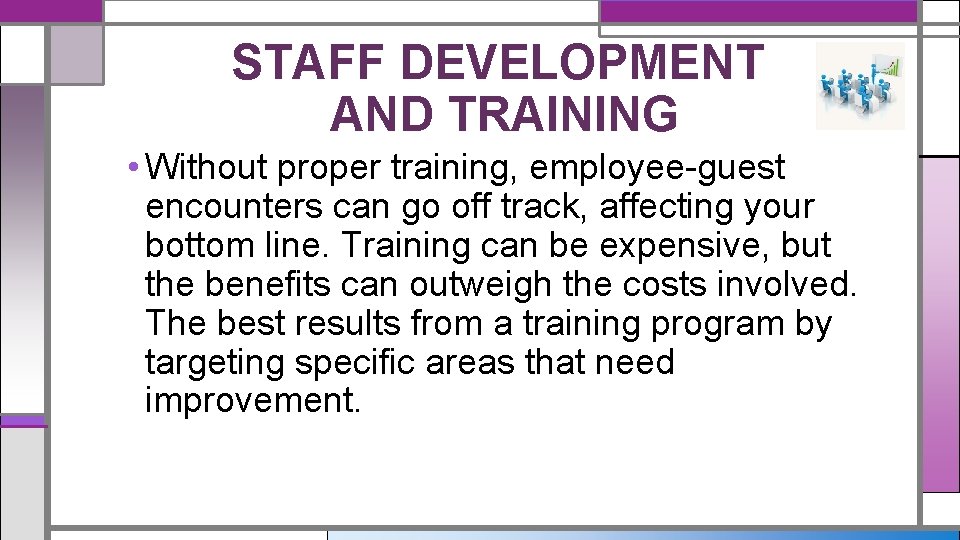 STAFF DEVELOPMENT AND TRAINING

• Without proper training, employee-guest encounters can go off track, affecting your bottom line. Training can be expensive, but the benefits can outweigh the costs involved. The best results from a training program by targeting specific areas that need improvement.